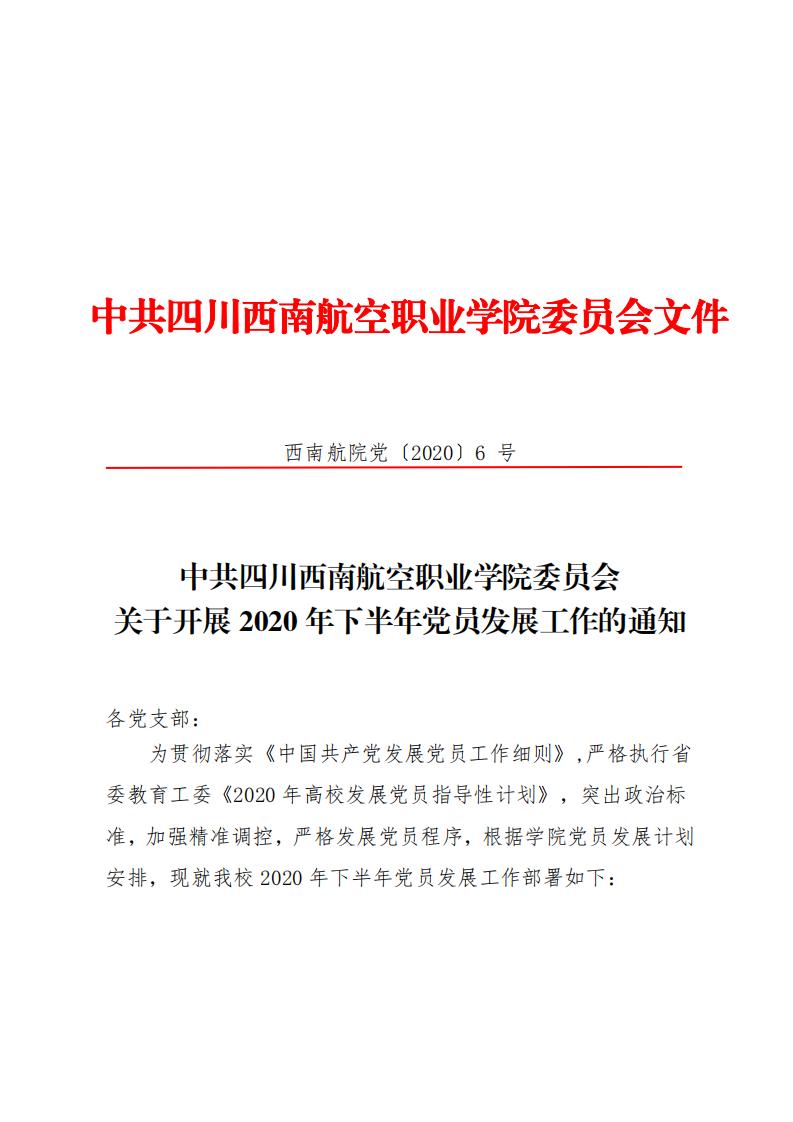 中共四川西南航空职业学院委员会文件

西南航院党〔2020〕6 号

中共四川西南航空职业学院委员会
关于开展 2020 年下半年党员发展工作的通知

各党支部：

为贯彻落实《中国共产党发展党员工作细则》,严格执行省委教育工委《2020 年高校发展党员指导性计划》，突出政治标准，加强精准调控，严格发展党员程序，根据学院党员发展计划安排，现就我校 2020 年下半年党员发展工作部署如下：